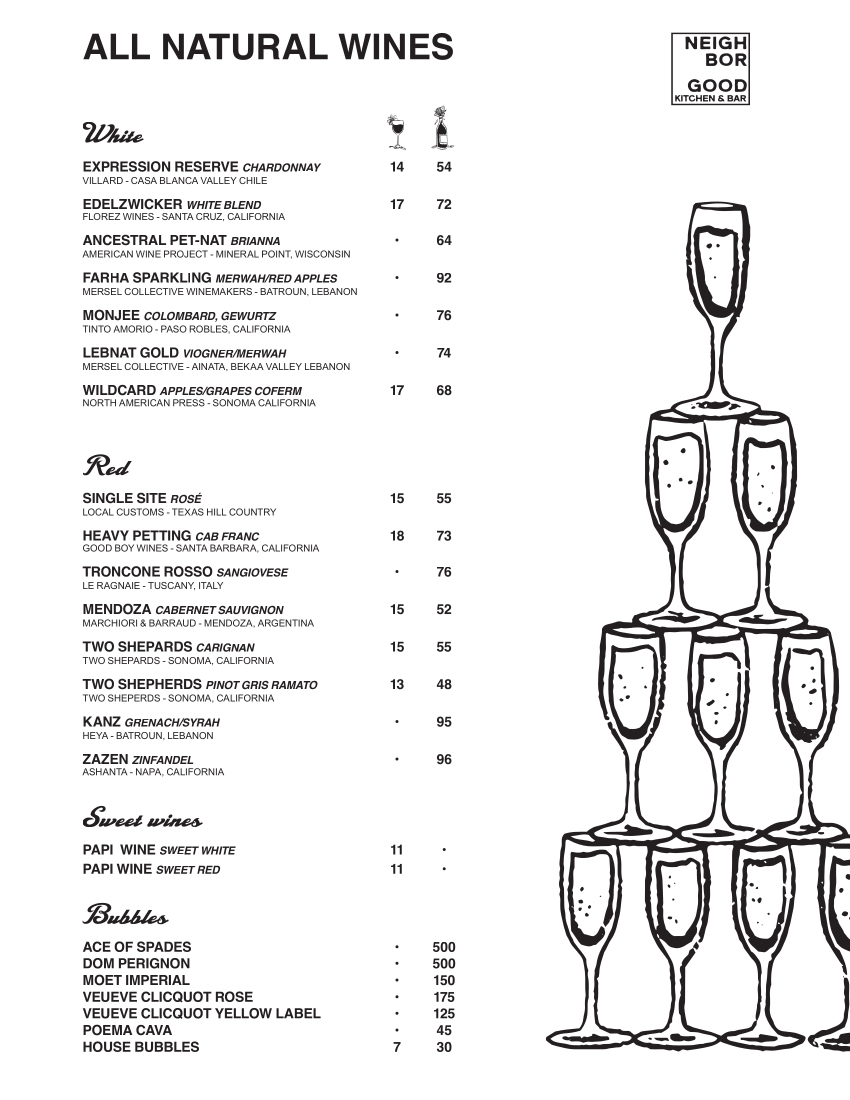 ALL NATURAL WINES

NEIGH BOR GOOD KITCHEN & BAR

White

EXPRESSION RESERVE CHARDONNAY 14 54
VILLARD - CASA BLANCA VALLEY CHILE

EDELZWICKER WHITE BLEND 17 72
FLOREZ WINES - SANTA CRUZ, CALIFORNIA

ANCESTRAL PET-NAT BRIANNA • 64
AMERICAN WINE PROJECT - MINERAL POINT, WISCONSIN

FARHA SPARKLING MERWAH/RED APPLES • 92
MERSEL COLLECTIVE WINEMAKERS - BATROUN, LEBANON

MONJEE COLOMBARD, GEWURTZ • 76
TINTO AMORIO - PASO ROBLES, CALIFORNIA

LEBNAT GOLD VIOGNER/MERWAH • 74
MERSEL COLLECTIVE - AINATA, BEKAA VALLEY LEBANON

WILDCARD APPLES/GRAPES COFERM 17 68
NORTH AMERICAN PRESS - SONOMA CALIFORNIA

Red

SINGLE SITE ROSÉ 15 55
LOCAL CUSTOMS - TEXAS HILL COUNTRY

HEAVY PETTING CAB FRANC 18 73
GOOD BOY WINES - SANTA BARBARA, CALIFORNIA

TRONCONE ROSSO SANGIOVESE • 76
LE RAGNAIE - TUSCANY, ITALY

MENDOZA CABERNET SAUVIGNON 15 52
MARCHIORI & BARRAUD - MENDOZA, ARGENTINA

TWO SHEPARDS CARIGNAN 15 55
TWO SHEPARDS - SONOMA, CALIFORNIA

TWO SHEPHERDS PINOT GRIS RAMATO 13 48
TWO SHEPERDS - SONOMA, CALIFORNIA

KANZ GRENACH/SYRAH • 95
HEYA - BATROUN, LEBANON

ZAZEN ZINFANDEL • 96
ASHANTA - NAPA, CALIFORNIA

Sweet wines

PAPI WINE SWEET WHITE 11 •
PAPI WINE SWEET RED 11 •

Bubbles

ACE OF SPADES • 500
DOM PERIGNON • 500
MOET IMPERIAL • 150
VEUEVE CLICQUOT ROSE • 175
VEUEVE CLICQUOT YELLOW LABEL • 125
POEMA CAVA • 45
HOUSE BUBBLES 7 30